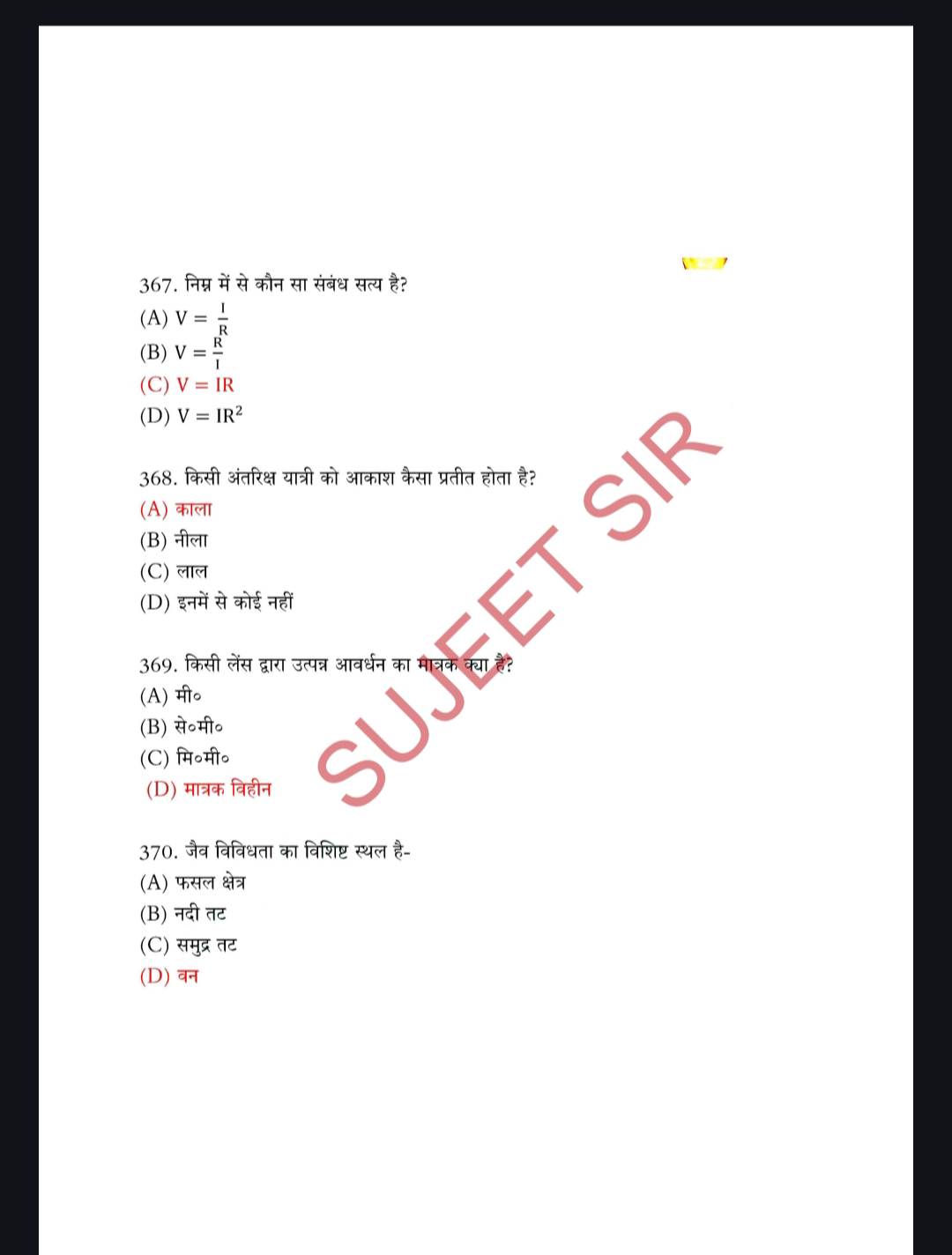 367. निम्न में से कौन सा संबंध सत्य है?
(A) $V = \frac{I}{R}$
(B) $V = \frac{R}{I}$
(C) $V = IR$
(D) $V = IR^2$

368. किसी अंतरिक्ष यात्री को आकाश कैसा प्रतीत होता है?
(A) काला
(B) नीला
(C) लाल
(D) इनमें से कोई नहीं

369. किसी लेंस द्वारा उत्पन्न आवर्धन का मात्रक क्या है?
(A) मी०
(B) से०मी०
(C) मि०मी०
(D) मात्रक विहीन

370. जैव विविधता का विशिष्ट स्थल है-
(A) फसल क्षेत्र
(B) नदी तट
(C) समुद्र तट
(D) वन

SUJEET SIR